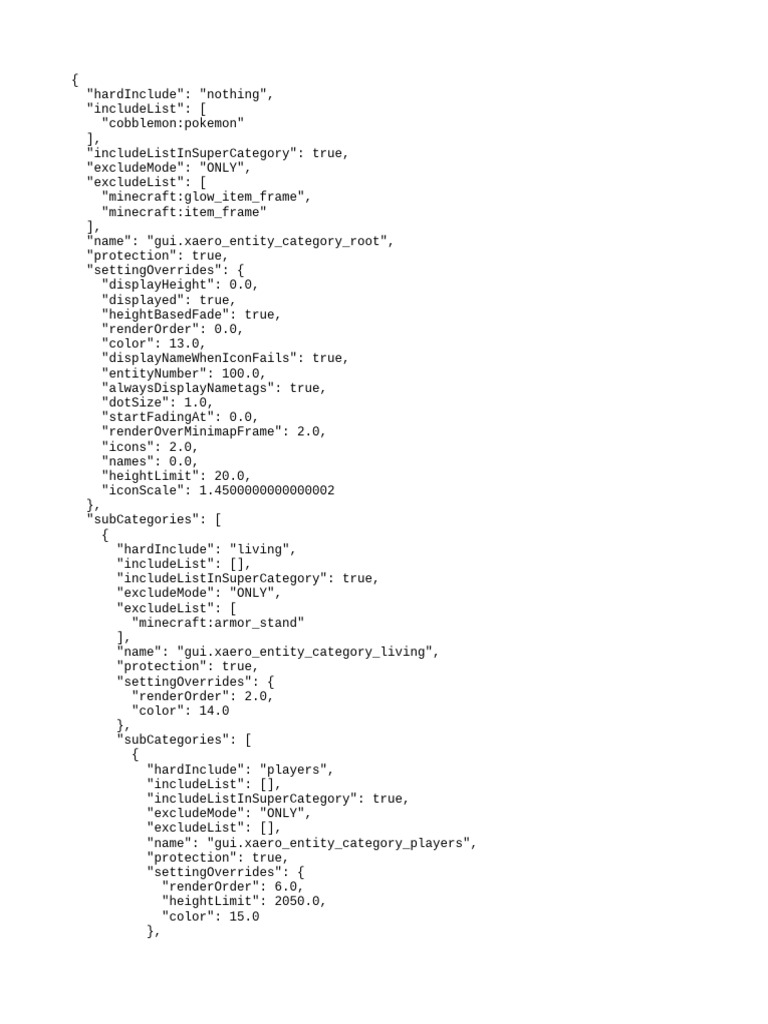 {
  "hardInclude": "nothing",
  "includeList": [
    "cobblemon:pokemon"
  ],
  "includeListInSuperCategory": true,
  "excludeMode": "ONLY",
  "excludeList": [
    "minecraft:glow_item_frame",
    "minecraft:item_frame"
  ],
  "name": "gui.xaero_entity_category_root",
  "protection": true,
  "settingOverrides": {
    "displayHeight": 0.0,
    "displayed": true,
    "heightBasedFade": true,
    "renderOrder": 0.0,
    "color": 13.0,
    "displayNameWhenIconFails": true,
    "entityNumber": 100.0,
    "alwaysDisplayNametags": true,
    "dotSize": 1.0,
    "startFadingAt": 0.0,
    "renderOverMinimapFrame": 2.0,
    "icons": 2.0,
    "names": 0.0,
    "heightLimit": 20.0,
    "iconScale": 1.4500000000000002
  },
  "subCategories": [
    {
      "hardInclude": "living",
      "includeList": [],
      "includeListInSuperCategory": true,
      "excludeMode": "ONLY",
      "excludeList": [
        "minecraft:armor_stand"
      ],
      "name": "gui.xaero_entity_category_living",
      "protection": true,
      "settingOverrides": {
        "renderOrder": 2.0,
        "color": 14.0
      },
      "subCategories": [
        {
          "hardInclude": "players",
          "includeList": [],
          "includeListInSuperCategory": true,
          "excludeMode": "ONLY",
          "excludeList": [],
          "name": "gui.xaero_entity_category_players",
          "protection": true,
          "settingOverrides": {
            "renderOrder": 6.0,
            "heightLimit": 2050.0,
            "color": 15.0
          },